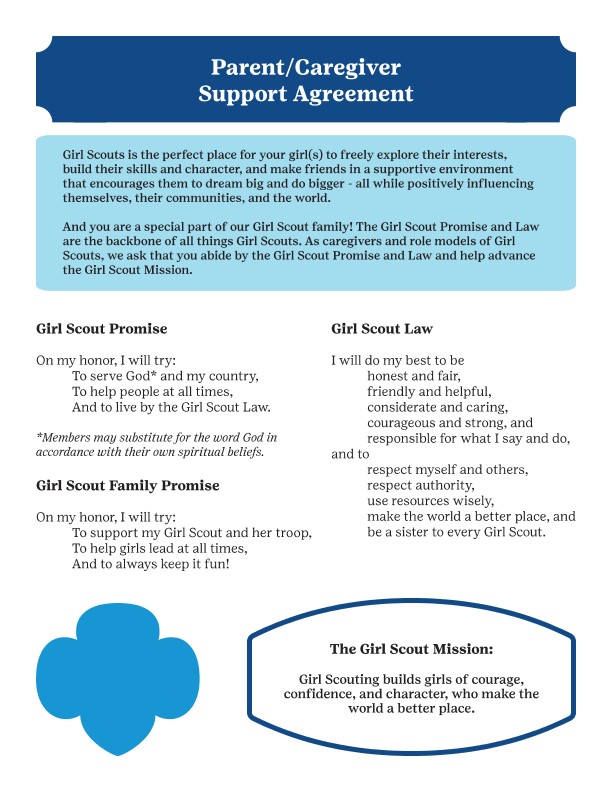 Parent/Caregiver
Support Agreement

Girl Scouts is the perfect place for your girl(s) to freely explore their interests, build their skills and character, and make friends in a supportive environment that encourages them to dream big and do bigger - all while positively influencing themselves, their communities, and the world.

And you are a special part of our Girl Scout family! The Girl Scout Promise and Law are the backbone of all things Girl Scouts. As caregivers and role models of Girl Scouts, we ask that you abide by the Girl Scout Promise and Law and help advance the Girl Scout Mission.

Girl Scout Promise

On my honor, I will try:
To serve God* and my country,
To help people at all times,
And to live by the Girl Scout Law.

*Members may substitute for the word God in accordance with their own spiritual beliefs.

Girl Scout Family Promise

On my honor, I will try:
To support my Girl Scout and her troop,
To help girls lead at all times,
And to always keep it fun!

Girl Scout Law

I will do my best to be
honest and fair,
friendly and helpful,
considerate and caring,
courageous and strong, and
responsible for what I say and do,
and to
respect myself and others,
respect authority,
use resources wisely,
make the world a better place, and
be a sister to every Girl Scout.

The Girl Scout Mission:

Girl Scouting builds girls of courage, confidence, and character, who make the world a better place.